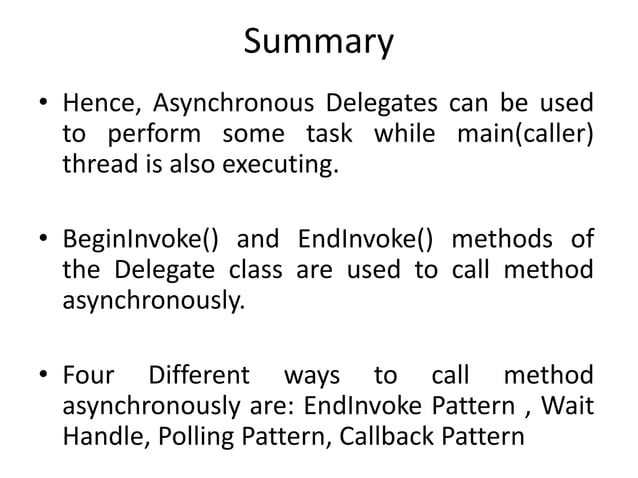 Summary

• Hence, Asynchronous Delegates can be used to perform some task while main(caller) thread is also executing.

• BeginInvoke() and EndInvoke() methods of the Delegate class are used to call method asynchronously.

• Four Different ways to call method asynchronously are: EndInvoke Pattern , Wait Handle, Polling Pattern, Callback Pattern